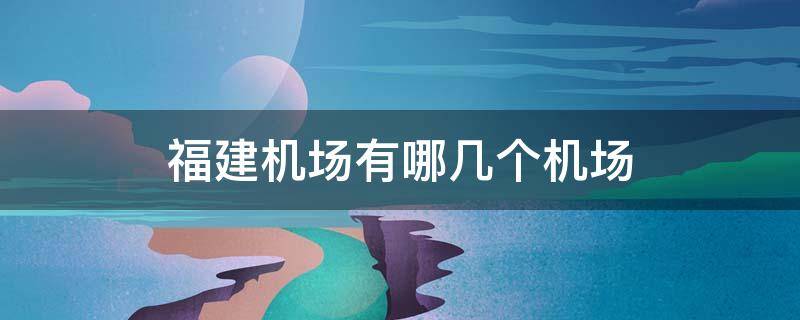 福建机场有哪几个机场